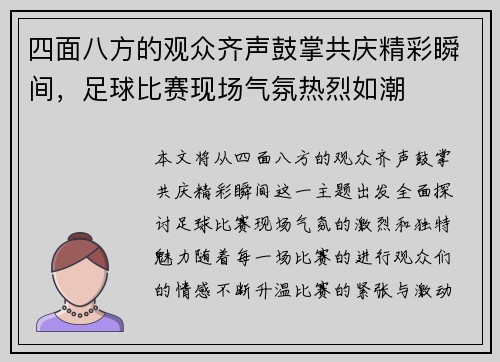 四面八方的观众齐声鼓掌共庆精彩瞬间，足球比赛现场气氛热烈如潮

本文将从四面八方的观众齐声鼓掌共庆精彩瞬间这一主题出发全面探讨足球比赛现场气氛的激烈和独特魅力随着每一场比赛的进行观众们的情感不断升温比赛的紧张与激动